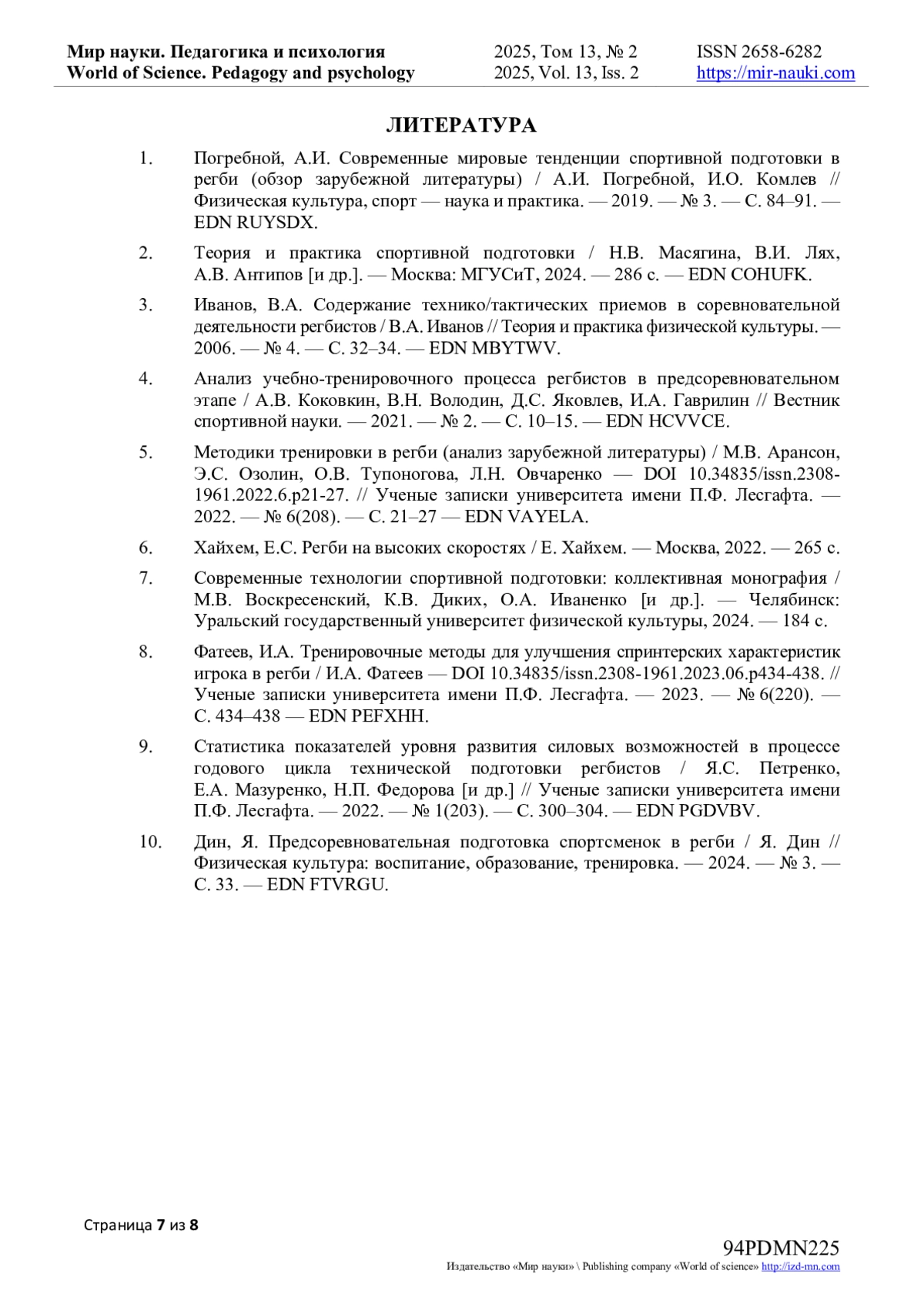 Мир науки. Педагогика и психология
World of Science. Pedagogy and psychology

2025, Том 13, № 2
2025, Vol. 13, Iss. 2

ISSN 2658-6282
https://mir-nauki.com

ЛИТЕРАТУРА

1. Погребной, А.И. Современные мировые тенденции спортивной подготовки в регби (обзор зарубежной литературы) / А.И. Погребной, И.О. Комлев // Физическая культура, спорт — наука и практика. — 2019. — № 3. — С. 84–91. — EDN RUYSDX.

2. Теория и практика спортивной подготовки / Н.В. Масягина, В.И. Лях, А.В. Антипов [и др.]. — Москва: МГУСиТ, 2024. — 286 с. — EDN COHUFK.

3. Иванов, В.А. Содержание технико/тактических приемов в соревновательной деятельности регбистов / В.А. Иванов // Теория и практика физической культуры. — 2006. — № 4. — С. 32–34. — EDN MBYTWV.

4. Анализ учебно-тренировочного процесса регбистов в предсоревновательном этапе / А.В. Коковкин, В.Н. Володин, Д.С. Яковлев, И.А. Гаврилин // Вестник спортивной науки. — 2021. — № 2. — С. 10–15. — EDN HCVVCE.

5. Методики тренировки в регби (анализ зарубежной литературы) / М.В. Арансон, Э.С. Озолин, О.В. Тупоногова, Л.Н. Овчаренко — DOI 10.34835/issn.2308-1961.2022.6.p21-27. // Ученые записки университета имени П.Ф. Лесгафта. — 2022. — № 6(208). — С. 21–27 — EDN VAYELA.

6. Хайхем, Е.С. Регби на высоких скоростях / Е. Хайхем. — Москва, 2022. — 265 с.

7. Современные технологии спортивной подготовки: коллективная монография / М.В. Воскресенский, К.В. Диких, О.А. Иваненко [и др.]. — Челябинск: Уральский государственный университет физической культуры, 2024. — 184 с.

8. Фатеев, И.А. Тренировочные методы для улучшения спринтерских характеристик игрока в регби / И.А. Фатеев — DOI 10.34835/issn.2308-1961.2023.06.p434-438. // Ученые записки университета имени П.Ф. Лесгафта. — 2023. — № 6(220). — С. 434–438 — EDN PEFXHH.

9. Статистика показателей уровня развития силовых возможностей в процессе годового цикла технической подготовки регбистов / Я.С. Петренко, Е.А. Мазуренко, Н.П. Федорова [и др.] // Ученые записки университета имени П.Ф. Лесгафта. — 2022. — № 1(203). — С. 300–304. — EDN PGDVBV.

10. Дин, Я. Предсоревновательная подготовка спортсменок в регби / Я. Дин // Физическая культура: воспитание, образование, тренировка. — 2024. — № 3. — С. 33. — EDN FTVRGU.

Страница 7 из 8

94PDMN225
Издательство «Мир науки» \ Publishing company «World of science» http://izd-mn.com